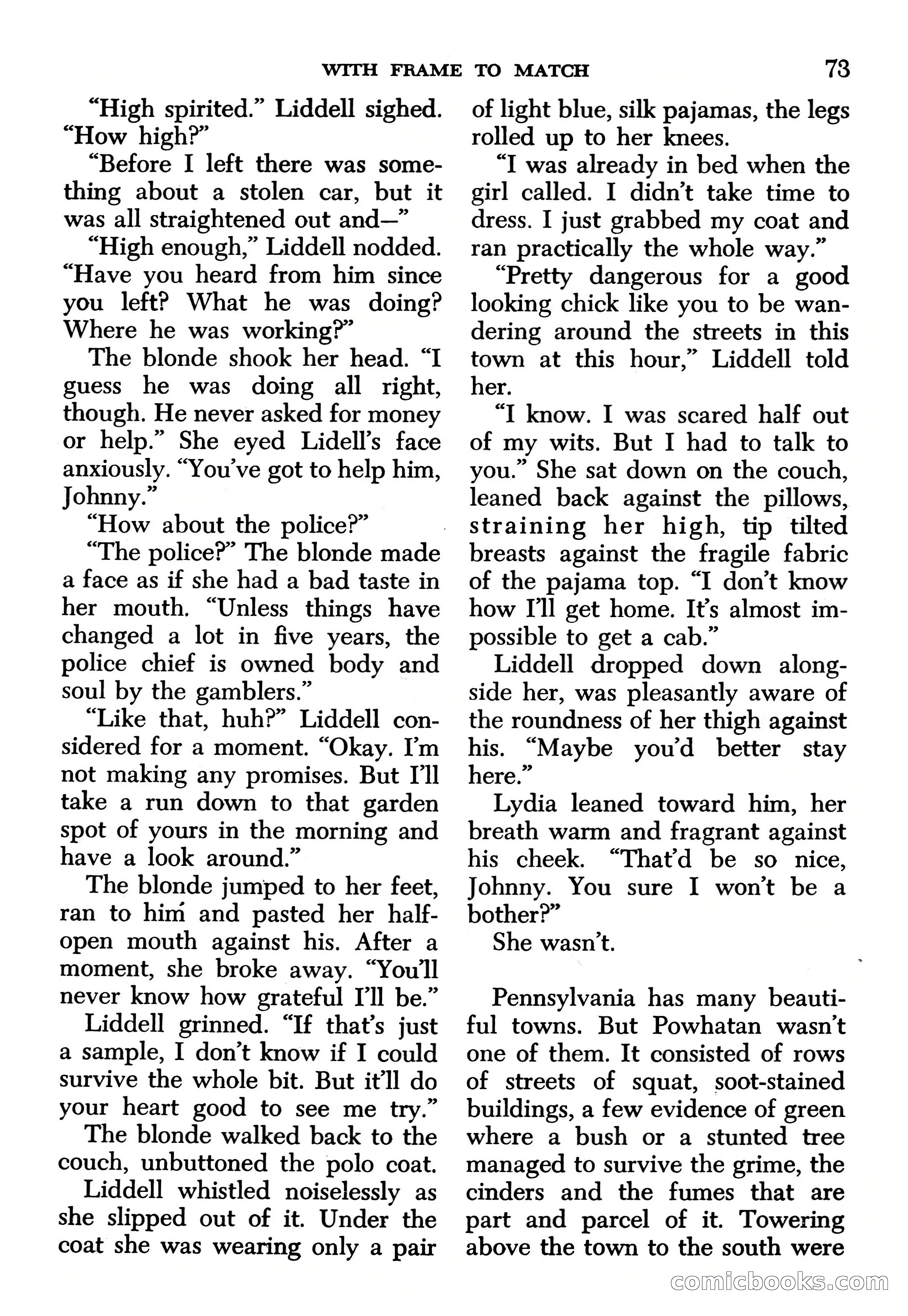 WITH FRAME TO MATCH 73

"High spirited." Liddell sighed. "How high?"

"Before I left there was something about a stolen car, but it was all straightened out and—"

"High enough," Liddell nodded. "Have you heard from him since you left? What he was doing? Where he was working?"

The blonde shook her head. "I guess he was doing all right, though. He never asked for money or help." She eyed Lidell's face anxiously. "You've got to help him, Johnny."

"How about the police?"

"The police?" The blonde made a face as if she had a bad taste in her mouth. "Unless things have changed a lot in five years, the police chief is owned body and soul by the gamblers."

"Like that, huh?" Liddell considered for a moment. "Okay. I'm not making any promises. But I'll take a run down to that garden spot of yours in the morning and have a look around."

The blonde jumped to her feet, ran to him and pasted her half-open mouth against his. After a moment, she broke away. "You'll never know how grateful I'll be."

Liddell grinned. "If that's just a sample, I don't know if I could survive the whole bit. But it'll do your heart good to see me try."

The blonde walked back to the couch, unbuttoned the polo coat.

Liddell whistled noiselessly as she slipped out of it. Under the coat she was wearing only a pair of light blue, silk pajamas, the legs rolled up to her knees.

"I was already in bed when the girl called. I didn't take time to dress. I just grabbed my coat and ran practically the whole way."

"Pretty dangerous for a good looking chick like you to be wandering around the streets in this town at this hour," Liddell told her.

"I know. I was scared half out of my wits. But I had to talk to you." She sat down on the couch, leaned back against the pillows, straining her high, tip tilted breasts against the fragile fabric of the pajama top. "I don't know how I'll get home. It's almost impossible to get a cab."

Liddell dropped down alongside her, was pleasantly aware of the roundness of her thigh against his. "Maybe you'd better stay here."

Lydia leaned toward him, her breath warm and fragrant against his cheek. "That'd be so nice, Johnny. You sure I won't be a bother?"

She wasn't.

Pennsylvania has many beautiful towns. But Powhatan wasn't one of them. It consisted of rows of streets of squat, soot-stained buildings, a few evidence of green where a bush or a stunted tree managed to survive the grime, the cinders and the fumes that are part and parcel of it. Towering above the town to the south were

comicbooks.com